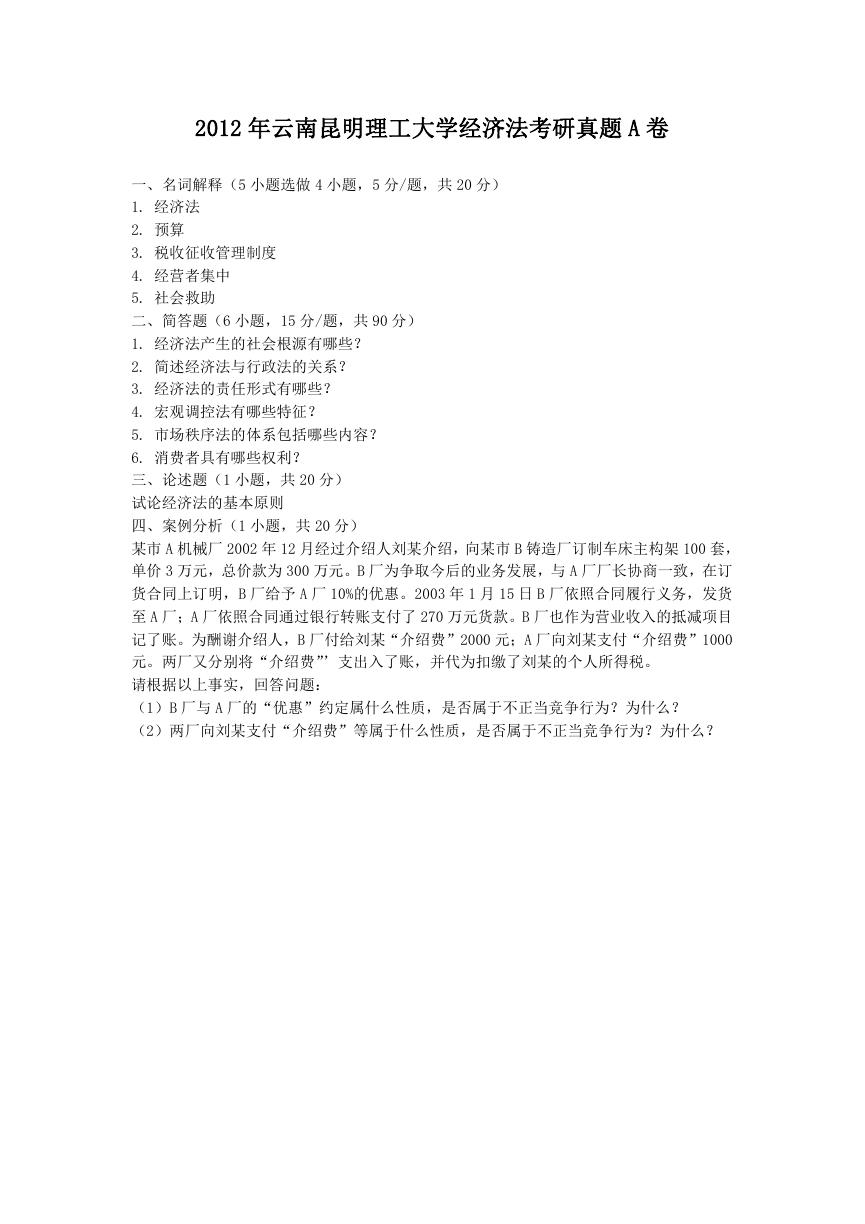 2012年云南昆明理工大学经济法考研真题A卷

一、名词解释（5小题选做4小题，5分/题，共20分）
1. 经济法
2. 预算
3. 税收征收管理制度
4. 经营者集中
5. 社会救助
二、简答题（6小题，15分/题，共90分）
1. 经济法产生的社会根源有哪些？
2. 简述经济法与行政法的关系？
3. 经济法的责任形式有哪些？
4. 宏观调控法有哪些特征？
5. 市场秩序法的体系包括哪些内容？
6. 消费者具有哪些权利？
三、论述题（1小题，共20分）
试论经济法的基本原则
四、案例分析（1小题，共20分）
某市A机械厂2002年12月经过介绍人刘某介绍，向某市B铸造厂订制车床主构架100套，单价3万元，总价款为300万元。B厂为争取今后的业务发展，与A厂厂长协商一致，在订货合同上订明，B厂给予A厂10%的优惠。2003年1月15日B厂依照合同履行义务，发货至A厂；A厂依照合同通过银行转账支付了270万元货款。B厂也作为营业收入的抵减项目记了账。为酬谢介绍人，B厂付给刘某“介绍费”2000元；A厂向刘某支付“介绍费”1000元。两厂又分别将“介绍费”’支出入了账，并代为扣缴了刘某的个人所得税。
请根据以上事实，回答问题：
（1）B厂与A厂的“优惠”约定属什么性质，是否属于不正当竞争行为？为什么？
（2）两厂向刘某支付“介绍费”等属于什么性质，是否属于不正当竞争行为？为什么？